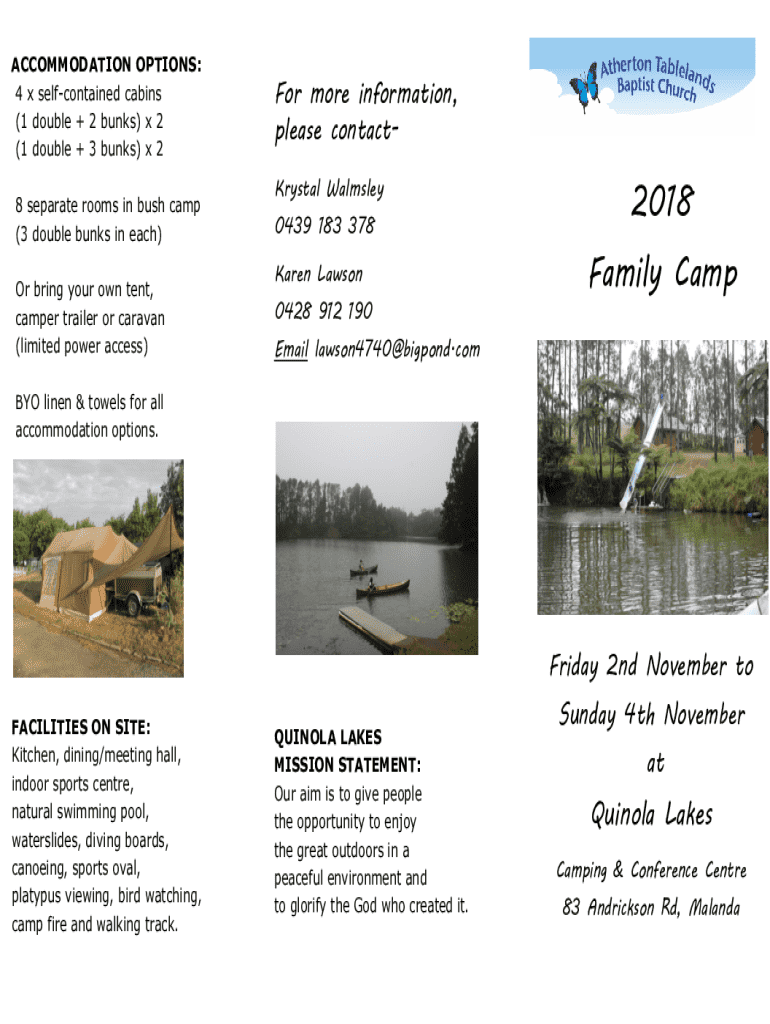 ACCOMMODATION OPTIONS:
4 x self-contained cabins
(1 double + 2 bunks) x 2
(1 double + 3 bunks) x 2

8 separate rooms in bush camp
(3 double bunks in each)

Or bring your own tent, camper trailer or caravan (limited power access)

BYO linen & towels for all accommodation options.

FACILITIES ON SITE:
Kitchen, dining/meeting hall, indoor sports centre, natural swimming pool, waterslides, diving boards, canoeing, sports oval, platypus viewing, bird watching, camp fire and walking track.

For more information, please contact-

Krystal Walmsley
0439 183 378

Karen Lawson
0428 912 190
Email lawson4740@bigpond.com

QUINOLA LAKES
MISSION STATEMENT:
Our aim is to give people the opportunity to enjoy the great outdoors in a peaceful environment and to glorify the God who created it.

Atherton Tablelands Baptist Church

2018
Family Camp

Friday 2nd November to
Sunday 4th November
at
Quinola Lakes
Camping & Conference Centre
83 Andrickson Rd, Malanda